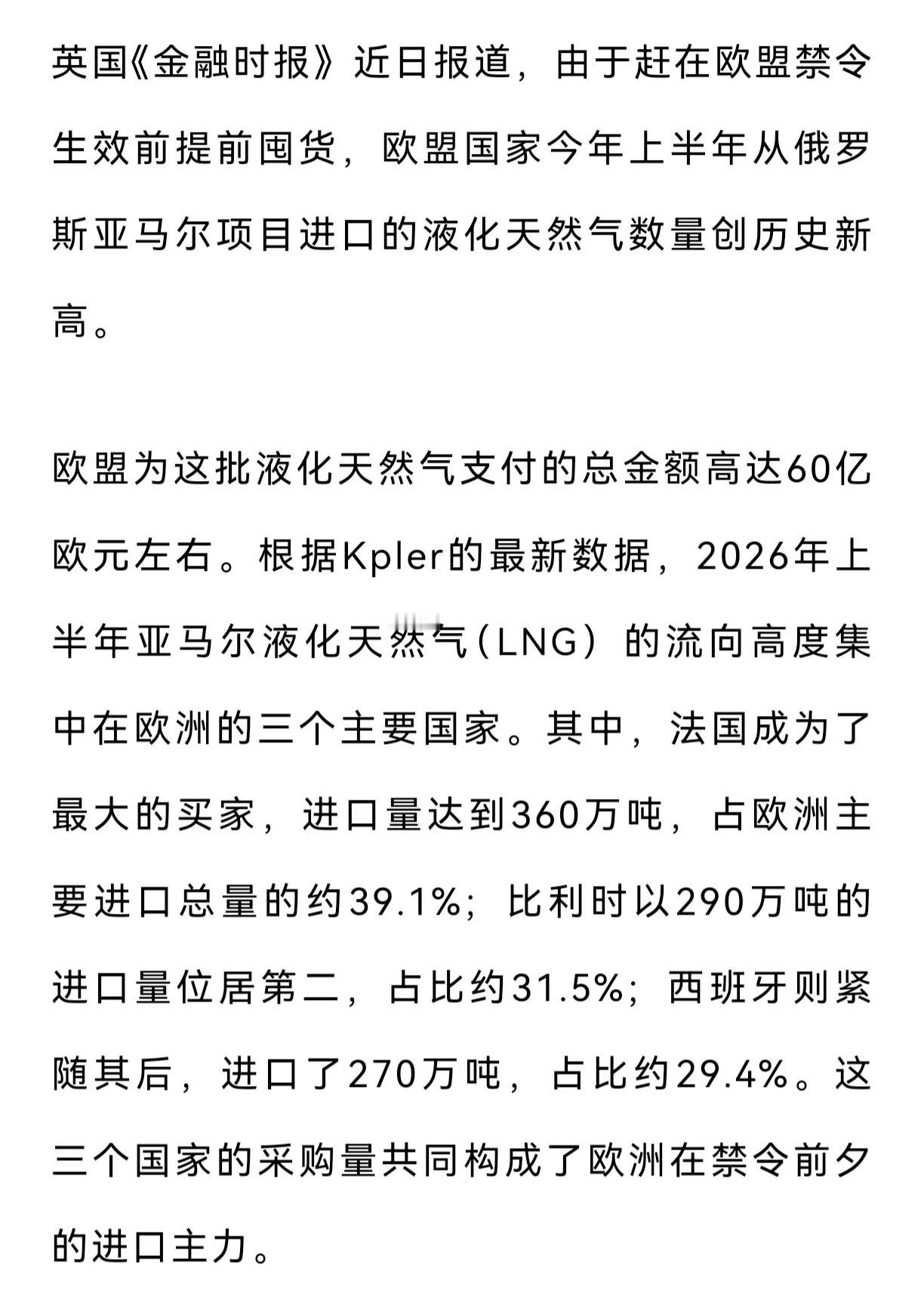 英国《金融时报》近日报道，由于赶在欧盟禁令生效前提前囤货，欧盟国家今年上半年从俄罗斯亚马尔项目进口的液化天然气数量创历史新高。

欧盟为这批液化天然气支付的总金额高达60亿欧元左右。根据Kpler的最新数据，2026年上半年亚马尔液化天然气（LNG）的流向高度集中在欧洲的三个主要国家。其中，法国成为了最大的买家，进口量达到360万吨，占欧洲主要进口总量的约39.1%；比利时以290万吨的进口量位居第二，占比约31.5%；西班牙则紧随其后，进口了270万吨，占比约29.4%。这三个国家的采购量共同构成了欧洲在禁令前夕的进口主力。